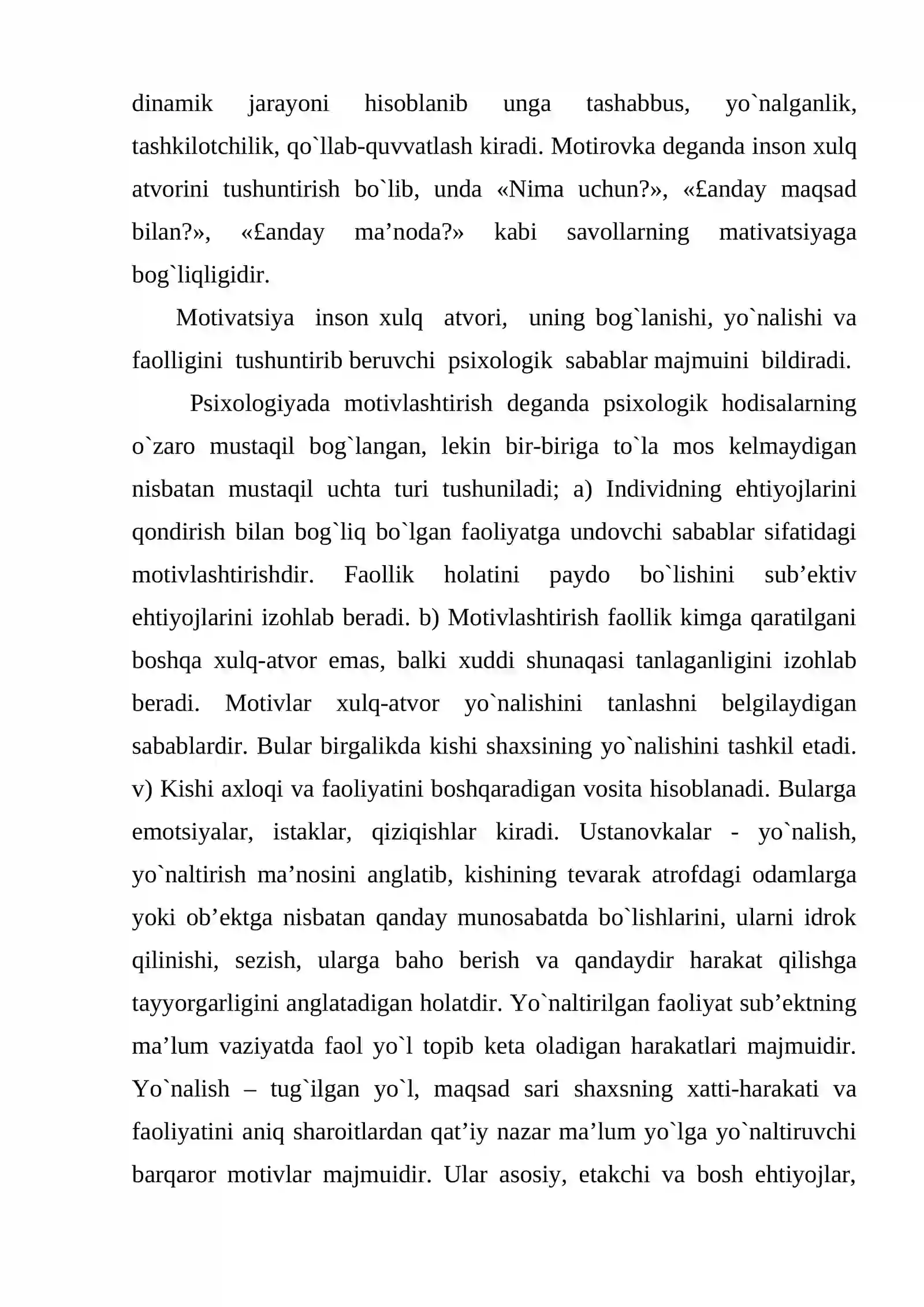 dinamik jarayoni hisoblanib unga tashabbus, yo`nalganlik, tashkilotchilik, qo`llab-quvvatlash kiradi. Motirovka deganda inson xulq atvorini tushuntirish bo`lib, unda «Nima uchun?», «£anday maqsad bilan?», «£anday ma'noda?» kabi savollarning mativatsiyaga bog`liqligidir.

Motivatsiya inson xulq atvori, uning bog`lanishi, yo`nalishi va faolligini tushuntirib beruvchi psixologik sabablar majmuini bildiradi.

Psixologiyada motivlashtirish deganda psixologik hodisalarning o`zaro mustaqil bog`langan, lekin bir-biriga to`la mos kelmaydigan nisbatan mustaqil uchta turi tushuniladi; a) Individning ehtiyojlarini qondirish bilan bog`liq bo`lgan faoliyatga undovchi sabablar sifatidagi motivlashtirishdir. Faollik holatini paydo bo`lishini sub'ektiv ehtiyojlarini izohlab beradi. b) Motivlashtirish faollik kimga qaratilgani boshqa xulq-atvor emas, balki xuddi shunaqasi tanlaganligini izohlab beradi. Motivlar xulq-atvor yo`nalishini tanlashni belgilaydigan sabablardir. Bular birgalikda kishi shaxsining yo`nalishini tashkil etadi. v) Kishi axloqi va faoliyatini boshqaradigan vosita hisoblanadi. Bularga emotsiyalar, istaklar, qiziqishlar kiradi. Ustanovkalar - yo`nalish, yo`naltirish ma'nosini anglatib, kishining tevarak atrofdagi odamlarga yoki ob'ektga nisbatan qanday munosabatda bo`lishlarini, ularni idrok qilinishi, sezish, ularga baho berish va qandaydir harakat qilishga tayyorgarligini anglatadigan holatdir. Yo`naltirilgan faoliyat sub'ektning ma'lum vaziyatda faol yo`l topib keta oladigan harakatlari majmuidir. Yo`nalish – tug`ilgan yo`l, maqsad sari shaxsning xatti-harakati va faoliyatini aniq sharoitlardan qat'iy nazar ma'lum yo`lga yo`naltiruvchi barqaror motivlar majmuidir. Ular asosiy, etakchi va bosh ehtiyojlar,